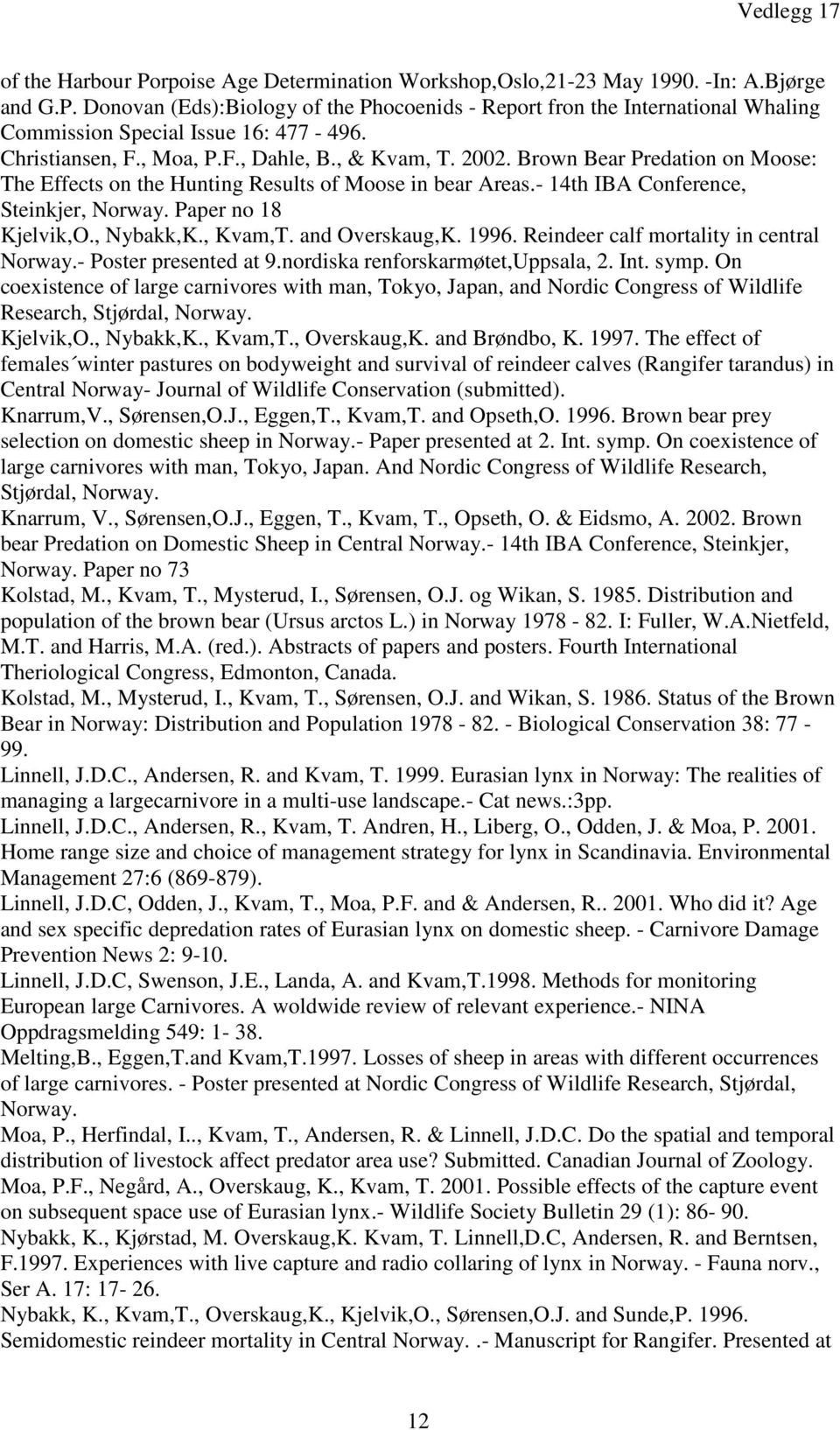 Vedlegg 17

of the Harbour Porpoise Age Determination Workshop,Oslo,21-23 May 1990. -In: A.Bjørge and G.P. Donovan (Eds):Biology of the Phocoenids - Report fron the International Whaling Commission Special Issue 16: 477 - 496.
Christiansen, F., Moa, P.F., Dahle, B., & Kvam, T. 2002. Brown Bear Predation on Moose: The Effects on the Hunting Results of Moose in bear Areas.- 14th IBA Conference, Steinkjer, Norway. Paper no 18
Kjelvik,O., Nybakk,K., Kvam,T. and Overskaug,K. 1996. Reindeer calf mortality in central Norway.- Poster presented at 9.nordiska renforskarmøtet,Uppsala, 2. Int. symp. On coexistence of large carnivores with man, Tokyo, Japan, and Nordic Congress of Wildlife Research, Stjørdal, Norway.
Kjelvik,O., Nybakk,K., Kvam,T., Overskaug,K. and Brøndbo, K. 1997. The effect of females´winter pastures on bodyweight and survival of reindeer calves (Rangifer tarandus) in Central Norway- Journal of Wildlife Conservation (submitted).
Knarrum,V., Sørensen,O.J., Eggen,T., Kvam,T. and Opseth,O. 1996. Brown bear prey selection on domestic sheep in Norway.- Paper presented at 2. Int. symp. On coexistence of large carnivores with man, Tokyo, Japan. And Nordic Congress of Wildlife Research, Stjørdal, Norway.
Knarrum, V., Sørensen,O.J., Eggen, T., Kvam, T., Opseth, O. & Eidsmo, A. 2002. Brown bear Predation on Domestic Sheep in Central Norway.- 14th IBA Conference, Steinkjer, Norway. Paper no 73
Kolstad, M., Kvam, T., Mysterud, I., Sørensen, O.J. og Wikan, S. 1985. Distribution and population of the brown bear (Ursus arctos L.) in Norway 1978 - 82. I: Fuller, W.A.Nietfeld, M.T. and Harris, M.A. (red.). Abstracts of papers and posters. Fourth International Theriological Congress, Edmonton, Canada.
Kolstad, M., Mysterud, I., Kvam, T., Sørensen, O.J. and Wikan, S. 1986. Status of the Brown Bear in Norway: Distribution and Population 1978 - 82. - Biological Conservation 38: 77 - 99.
Linnell, J.D.C., Andersen, R. and Kvam, T. 1999. Eurasian lynx in Norway: The realities of managing a largecarnivore in a multi-use landscape.- Cat news.:3pp.
Linnell, J.D.C., Andersen, R., Kvam, T. Andren, H., Liberg, O., Odden, J. & Moa, P. 2001. Home range size and choice of management strategy for lynx in Scandinavia. Environmental Management 27:6 (869-879).
Linnell, J.D.C, Odden, J., Kvam, T., Moa, P.F. and & Andersen, R.. 2001. Who did it? Age and sex specific depredation rates of Eurasian lynx on domestic sheep. - Carnivore Damage Prevention News 2: 9-10.
Linnell, J.D.C, Swenson, J.E., Landa, A. and Kvam,T.1998. Methods for monitoring European large Carnivores. A woldwide review of relevant experience.- NINA Oppdragsmelding 549: 1- 38.
Melting,B., Eggen,T.and Kvam,T.1997. Losses of sheep in areas with different occurrences of large carnivores. - Poster presented at Nordic Congress of Wildlife Research, Stjørdal, Norway.
Moa, P., Herfindal, I.., Kvam, T., Andersen, R. & Linnell, J.D.C. Do the spatial and temporal distribution of livestock affect predator area use? Submitted. Canadian Journal of Zoology.
Moa, P.F., Negård, A., Overskaug, K., Kvam, T. 2001. Possible effects of the capture event on subsequent space use of Eurasian lynx.- Wildlife Society Bulletin 29 (1): 86- 90.
Nybakk, K., Kjørstad, M. Overskaug,K. Kvam, T. Linnell,D.C, Andersen, R. and Berntsen, F.1997. Experiences with live capture and radio collaring of lynx in Norway. - Fauna norv., Ser A. 17: 17- 26.
Nybakk, K., Kvam,T., Overskaug,K., Kjelvik,O., Sørensen,O.J. and Sunde,P. 1996. Semidomestic reindeer mortality in Central Norway. .- Manuscript for Rangifer. Presented at

12